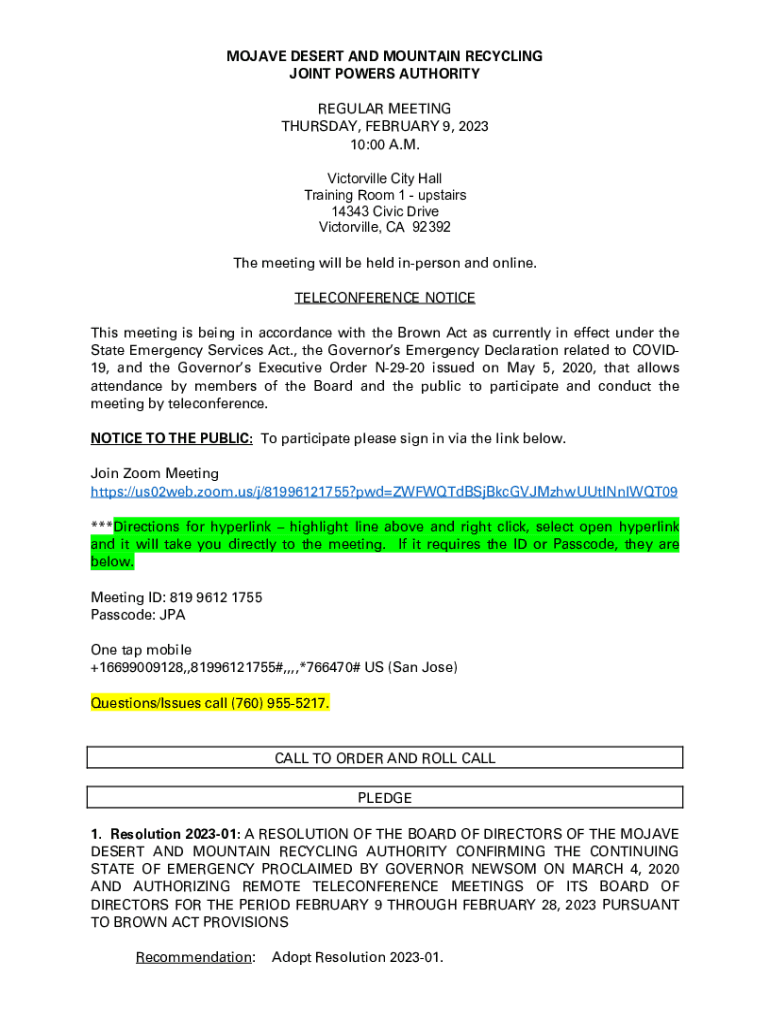 MOJAVE DESERT AND MOUNTAIN RECYCLING
JOINT POWERS AUTHORITY

REGULAR MEETING
THURSDAY, FEBRUARY 9, 2023
10:00 A.M.

Victorville City Hall
Training Room 1 - upstairs
14343 Civic Drive
Victorville, CA 92392

The meeting will be held in-person and online.

TELECONFERENCE NOTICE

This meeting is being in accordance with the Brown Act as currently in effect under the State Emergency Services Act., the Governor's Emergency Declaration related to COVID-19, and the Governor's Executive Order N-29-20 issued on May 5, 2020, that allows attendance by members of the Board and the public to participate and conduct the meeting by teleconference.

NOTICE TO THE PUBLIC: To participate please sign in via the link below.

Join Zoom Meeting
https://us02web.zoom.us/j/81996121755?pwd=ZWFWQTdBSjBkcGVJMzhwUUtINnlWQT09

***Directions for hyperlink – highlight line above and right click, select open hyperlink and it will take you directly to the meeting. If it requires the ID or Passcode, they are below.

Meeting ID: 819 9612 1755
Passcode: JPA

One tap mobile
+16699009128,,81996121755#,,,,*766470# US (San Jose)

Questions/Issues call (760) 955-5217.

CALL TO ORDER AND ROLL CALL

PLEDGE

1. Resolution 2023-01: A RESOLUTION OF THE BOARD OF DIRECTORS OF THE MOJAVE DESERT AND MOUNTAIN RECYCLING AUTHORITY CONFIRMING THE CONTINUING STATE OF EMERGENCY PROCLAIMED BY GOVERNOR NEWSOM ON MARCH 4, 2020 AND AUTHORIZING REMOTE TELECONFERENCE MEETINGS OF ITS BOARD OF DIRECTORS FOR THE PERIOD FEBRUARY 9 THROUGH FEBRUARY 28, 2023 PURSUANT TO BROWN ACT PROVISIONS

Recommendation: Adopt Resolution 2023-01.